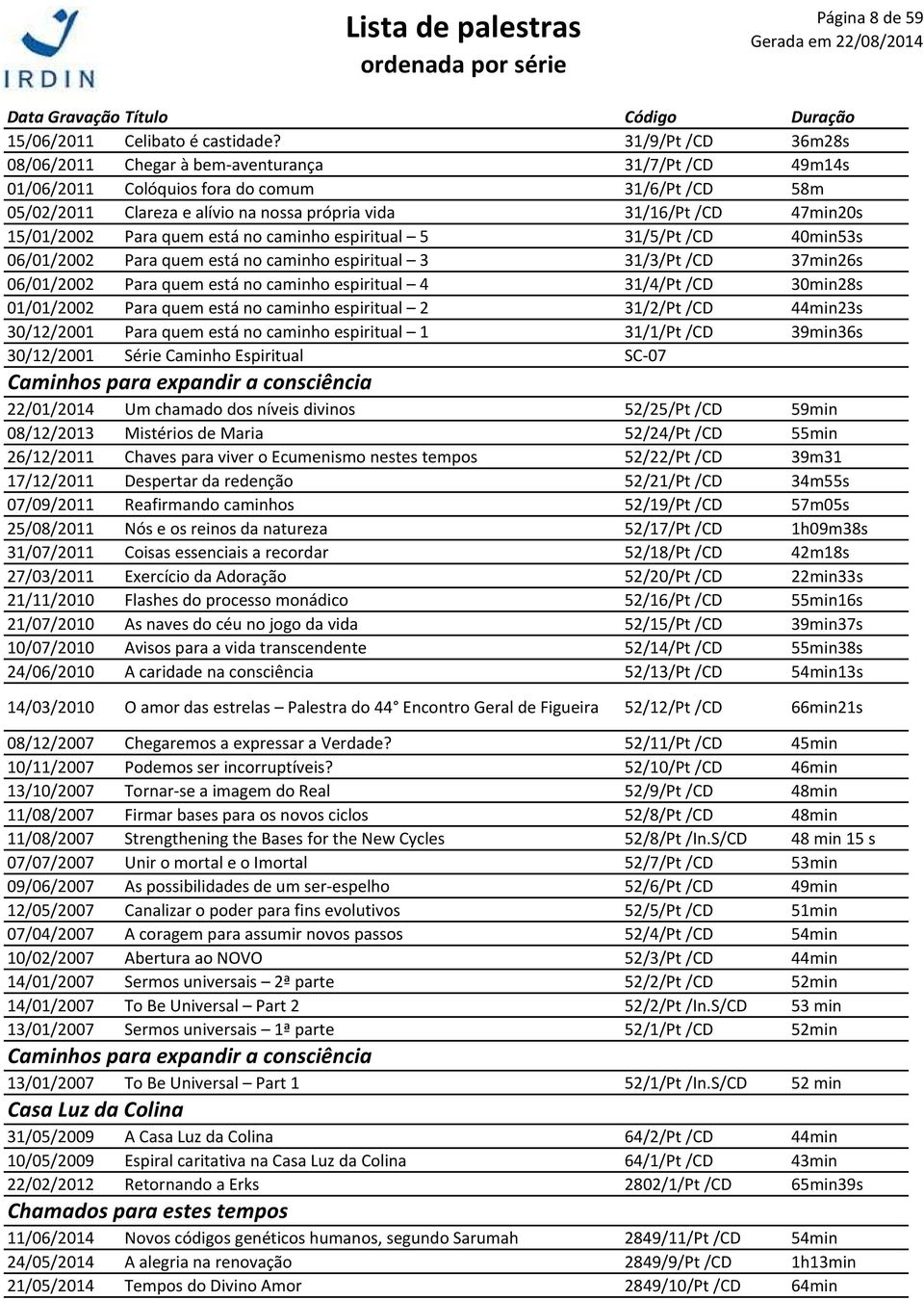 IRDIN

Lista de palestras
ordenada por série

Página 8 de 59
Gerada em 22/08/2014

| Data Gravação | Título | Código | Duração |
|---|---|---|---|
| 15/06/2011 | Celibato é castidade? | 31/9/Pt /CD | 36m28s |
| 08/06/2011 | Chegar à bem-aventurança | 31/7/Pt /CD | 49m14s |
| 01/06/2011 | Colóquios fora do comum | 31/6/Pt /CD | 58m |
| 05/02/2011 | Clareza e alívio na nossa própria vida | 31/16/Pt /CD | 47min20s |
| 15/01/2002 | Para quem está no caminho espiritual – 5 | 31/5/Pt /CD | 40min53s |
| 06/01/2002 | Para quem está no caminho espiritual – 3 | 31/3/Pt /CD | 37min26s |
| 06/01/2002 | Para quem está no caminho espiritual – 4 | 31/4/Pt /CD | 30min28s |
| 01/01/2002 | Para quem está no caminho espiritual – 2 | 31/2/Pt /CD | 44min23s |
| 30/12/2001 | Para quem está no caminho espiritual – 1 | 31/1/Pt /CD | 39min36s |
| 30/12/2001 | Série Caminho Espiritual | SC-07 | |

Caminhos para expandir a consciência

| | | | |
|---|---|---|---|
| 22/01/2014 | Um chamado dos níveis divinos | 52/25/Pt /CD | 59min |
| 08/12/2013 | Mistérios de Maria | 52/24/Pt /CD | 55min |
| 26/12/2011 | Chaves para viver o Ecumenismo nestes tempos | 52/22/Pt /CD | 39m31 |
| 17/12/2011 | Despertar da redenção | 52/21/Pt /CD | 34m55s |
| 07/09/2011 | Reafirmando caminhos | 52/19/Pt /CD | 57m05s |
| 25/08/2011 | Nós e os reinos da natureza | 52/17/Pt /CD | 1h09m38s |
| 31/07/2011 | Coisas essenciais a recordar | 52/18/Pt /CD | 42m18s |
| 27/03/2011 | Exercício da Adoração | 52/20/Pt /CD | 22min33s |
| 21/11/2010 | Flashes do processo monádico | 52/16/Pt /CD | 55min16s |
| 21/07/2010 | As naves do céu no jogo da vida | 52/15/Pt /CD | 39min37s |
| 10/07/2010 | Avisos para a vida transcendente | 52/14/Pt /CD | 55min38s |
| 24/06/2010 | A caridade na consciência | 52/13/Pt /CD | 54min13s |
| 14/03/2010 | O amor das estrelas – Palestra do 44° Encontro Geral de Figueira | 52/12/Pt /CD | 66min21s |
| 08/12/2007 | Chegaremos a expressar a Verdade? | 52/11/Pt /CD | 45min |
| 10/11/2007 | Podemos ser incorruptíveis? | 52/10/Pt /CD | 46min |
| 13/10/2007 | Tornar-se a imagem do Real | 52/9/Pt /CD | 48min |
| 11/08/2007 | Firmar bases para os novos ciclos | 52/8/Pt /CD | 48min |
| 11/08/2007 | Strengthening the Bases for the New Cycles | 52/8/Pt /In.S/CD | 48 min 15 s |
| 07/07/2007 | Unir o mortal e o Imortal | 52/7/Pt /CD | 53min |
| 09/06/2007 | As possibilidades de um ser-espelho | 52/6/Pt /CD | 49min |
| 12/05/2007 | Canalizar o poder para fins evolutivos | 52/5/Pt /CD | 51min |
| 07/04/2007 | A coragem para assumir novos passos | 52/4/Pt /CD | 54min |
| 10/02/2007 | Abertura ao NOVO | 52/3/Pt /CD | 44min |
| 14/01/2007 | Sermos universais – 2ª parte | 52/2/Pt /CD | 52min |
| 14/01/2007 | To Be Universal – Part 2 | 52/2/Pt /In.S/CD | 53 min |
| 13/01/2007 | Sermos universais – 1ª parte | 52/1/Pt /CD | 52min |

Caminhos para expandir a consciência

| | | | |
|---|---|---|---|
| 13/01/2007 | To Be Universal – Part 1 | 52/1/Pt /In.S/CD | 52 min |

Casa Luz da Colina

| | | | |
|---|---|---|---|
| 31/05/2009 | A Casa Luz da Colina | 64/2/Pt /CD | 44min |
| 10/05/2009 | Espiral caritativa na Casa Luz da Colina | 64/1/Pt /CD | 43min |
| 22/02/2012 | Retornando a Erks | 2802/1/Pt /CD | 65min39s |

Chamados para estes tempos

| | | | |
|---|---|---|---|
| 11/06/2014 | Novos códigos genéticos humanos, segundo Sarumah | 2849/11/Pt /CD | 54min |
| 24/05/2014 | A alegria na renovação | 2849/9/Pt /CD | 1h13min |
| 21/05/2014 | Tempos do Divino Amor | 2849/10/Pt /CD | 64min |